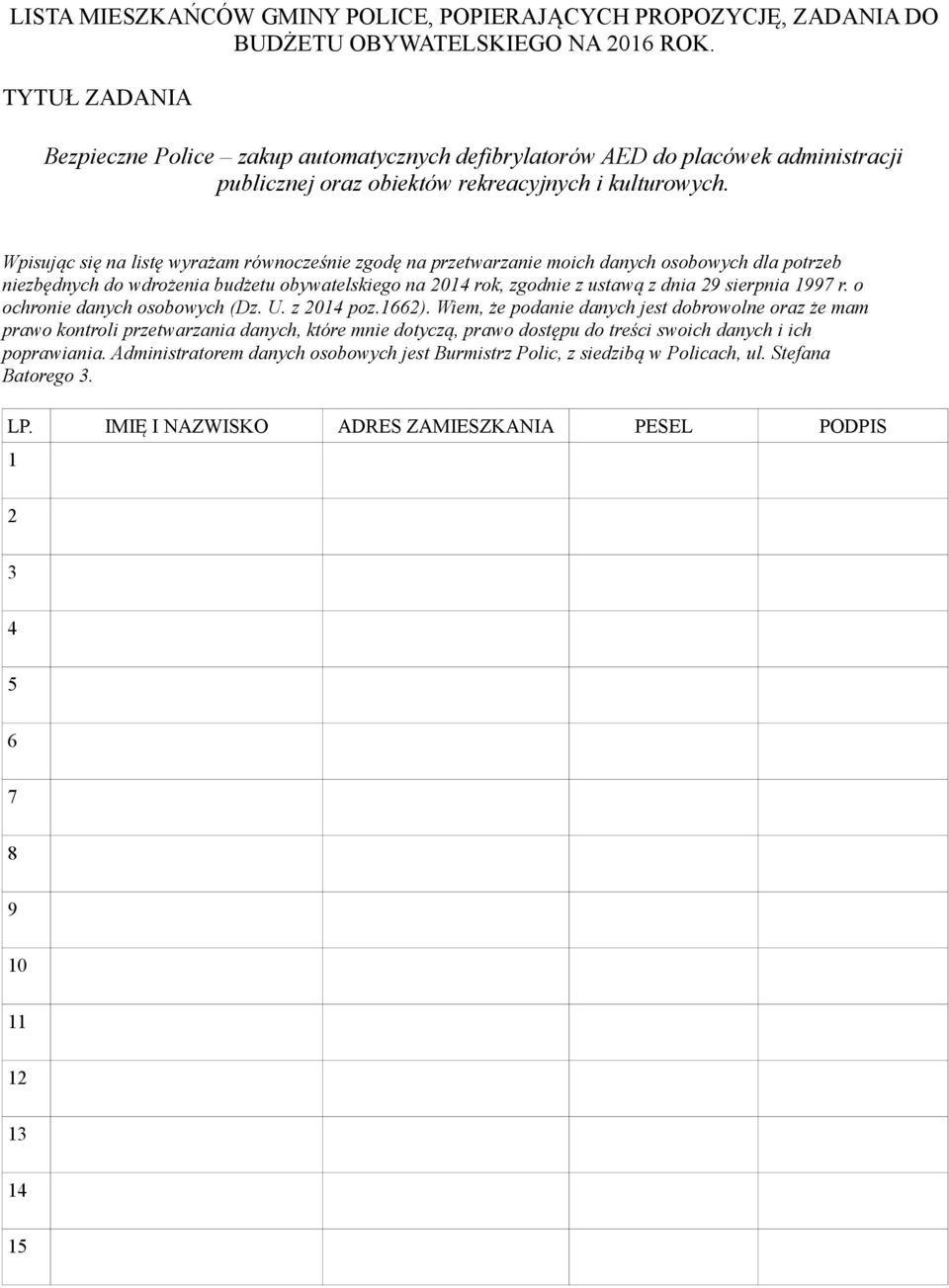 LISTA MIESZKAŃCÓW GMINY POLICE, POPIERAJĄCYCH PROPOZYCJĘ, ZADANIA DO BUDŻETU OBYWATELSKIEGO NA 2016 ROK.

TYTUŁ ZADANIA

Bezpieczne Police – zakup automatycznych defibrylatorów AED do placówek administracji publicznej oraz obiektów rekreacyjnych i kulturowych.

Wpisując się na listę wyrażam równocześnie zgodę na przetwarzanie moich danych osobowych dla potrzeb niezbędnych do wdrożenia budżetu obywatelskiego na 2014 rok, zgodnie z ustawą z dnia 29 sierpnia 1997 r. o ochronie danych osobowych (Dz. U. z 2014 poz.1662). Wiem, że podanie danych jest dobrowolne oraz że mam prawo kontroli przetwarzania danych, które mnie dotyczą, prawo dostępu do treści swoich danych i ich poprawiania. Administratorem danych osobowych jest Burmistrz Polic, z siedzibą w Policach, ul. Stefana Batorego 3.

| LP. | IMIĘ I NAZWISKO | ADRES ZAMIESZKANIA | PESEL | PODPIS |
|---|---|---|---|---|
| 1 | | | | |
| 2 | | | | |
| 3 | | | | |
| 4 | | | | |
| 5 | | | | |
| 6 | | | | |
| 7 | | | | |
| 8 | | | | |
| 9 | | | | |
| 10 | | | | |
| 11 | | | | |
| 12 | | | | |
| 13 | | | | |
| 14 | | | | |
| 15 | | | | |